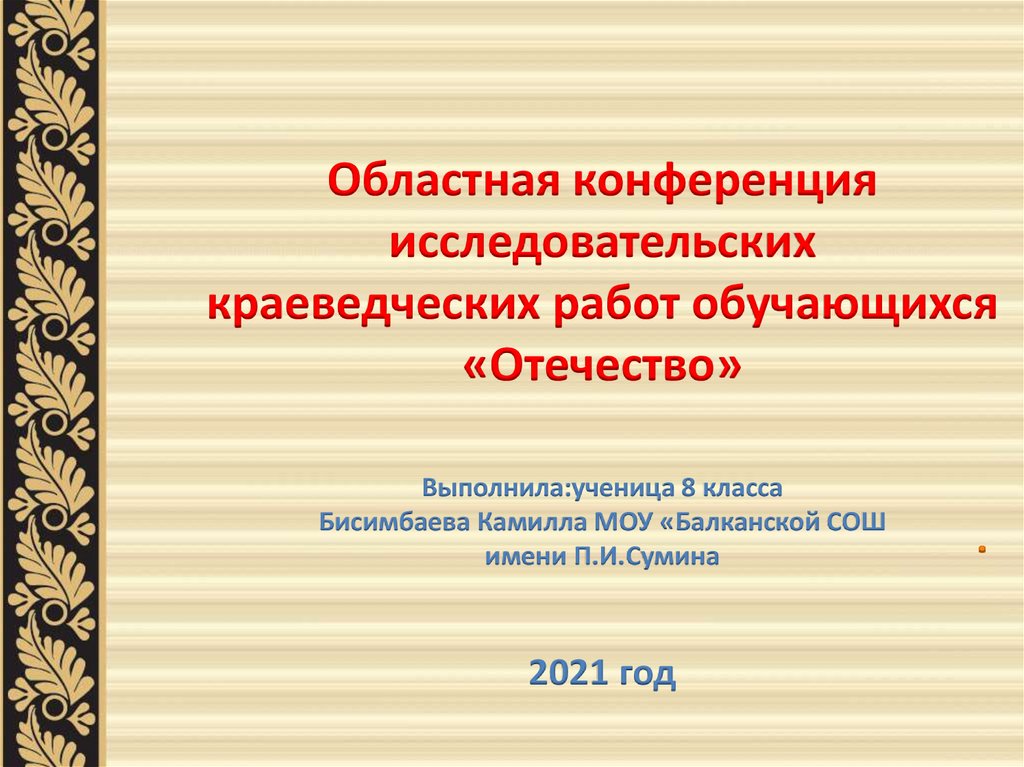 Областная конференция исследовательских краеведческих работ обучающихся «Отечество»

Выполнила:ученица 8 класса Бисимбаева Камилла МОУ «Балканской СОШ имени П.И.Сумина

2021 год